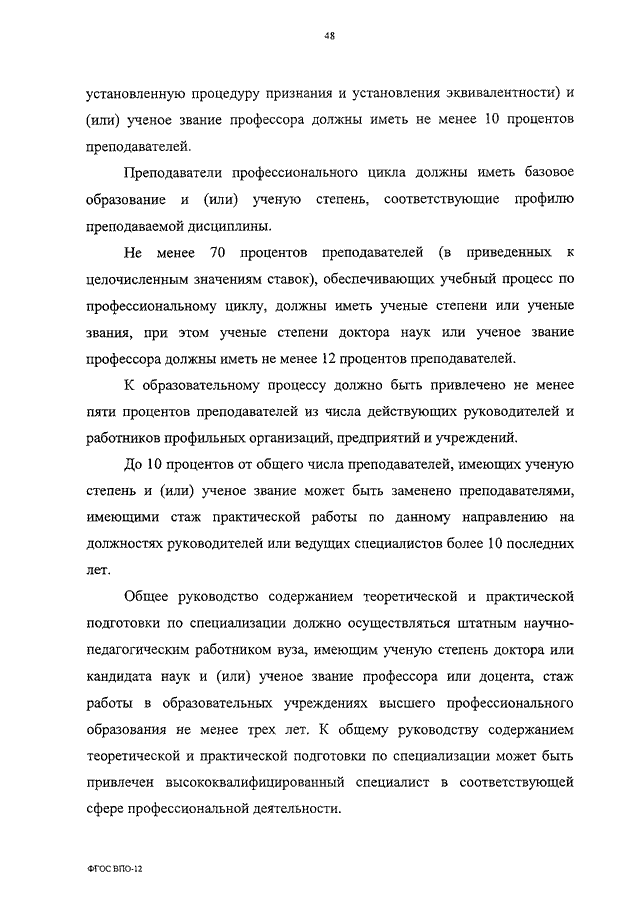 48

установленную процедуру признания и установления эквивалентности) и (или) ученое звание профессора должны иметь не менее 10 процентов преподавателей.

Преподаватели профессионального цикла должны иметь базовое образование и (или) ученую степень, соответствующие профилю преподаваемой дисциплины.

Не менее 70 процентов преподавателей (в приведенных к целочисленным значениям ставок), обеспечивающих учебный процесс по профессиональному циклу, должны иметь ученые степени или ученые звания, при этом ученые степени доктора наук или ученое звание профессора должны иметь не менее 12 процентов преподавателей.

К образовательному процессу должно быть привлечено не менее пяти процентов преподавателей из числа действующих руководителей и работников профильных организаций, предприятий и учреждений.

До 10 процентов от общего числа преподавателей, имеющих ученую степень и (или) ученое звание может быть заменено преподавателями, имеющими стаж практической работы по данному направлению на должностях руководителей или ведущих специалистов более 10 последних лет.

Общее руководство содержанием теоретической и практической подготовки по специализации должно осуществляться штатным научно-педагогическим работником вуза, имеющим ученую степень доктора или кандидата наук и (или) ученое звание профессора или доцента, стаж работы в образовательных учреждениях высшего профессионального образования не менее трех лет. К общему руководству содержанием теоретической и практической подготовки по специализации может быть привлечен высококвалифицированный специалист в соответствующей сфере профессиональной деятельности.

ФГОС ВПО-12